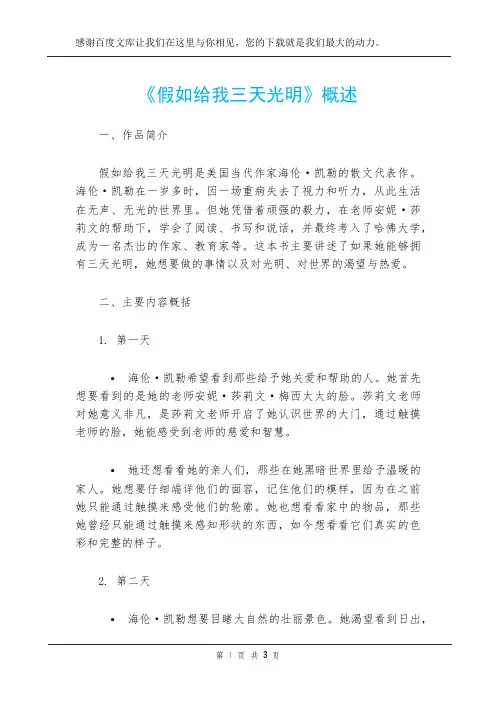 感谢百度文库让我们在这里与你相见，您的下载就是我们最大的动力。

《假如给我三天光明》概述

一、作品简介

假如给我三天光明是美国当代作家海伦·凯勒的散文代表作。海伦·凯勒在一岁多时，因一场重病失去了视力和听力，从此生活在无声、无光的世界里。但她凭借着顽强的毅力，在老师安妮·莎莉文的帮助下，学会了阅读、书写和说话，并最终考入了哈佛大学，成为一名杰出的作家、教育家等。这本书主要讲述了如果她能够拥有三天光明，她想要做的事情以及对光明、对世界的渴望与热爱。

二、主要内容概括

1. 第一天

• 海伦·凯勒希望看到那些给予她关爱和帮助的人。她首先想要看到的是她的老师安妮·莎莉文·梅西太太的脸。莎莉文老师对她意义非凡，是莎莉文老师开启了她认识世界的大门，通过触摸老师的脸，她能感受到老师的慈爱和智慧。

• 她还想看看她的亲人们，那些在她黑暗世界里给予温暖的家人。她想要仔细端详他们的面容，记住他们的模样，因为在之前她只能通过触摸来感受他们的轮廓。她也想看看家中的物品，那些她曾经只能通过触摸来感知形状的东西，如今想看看它们真实的色彩和完整的样子。

2. 第二天

• 海伦·凯勒想要目睹大自然的壮丽景色。她渴望看到日出，

第 1 页 共 3 页